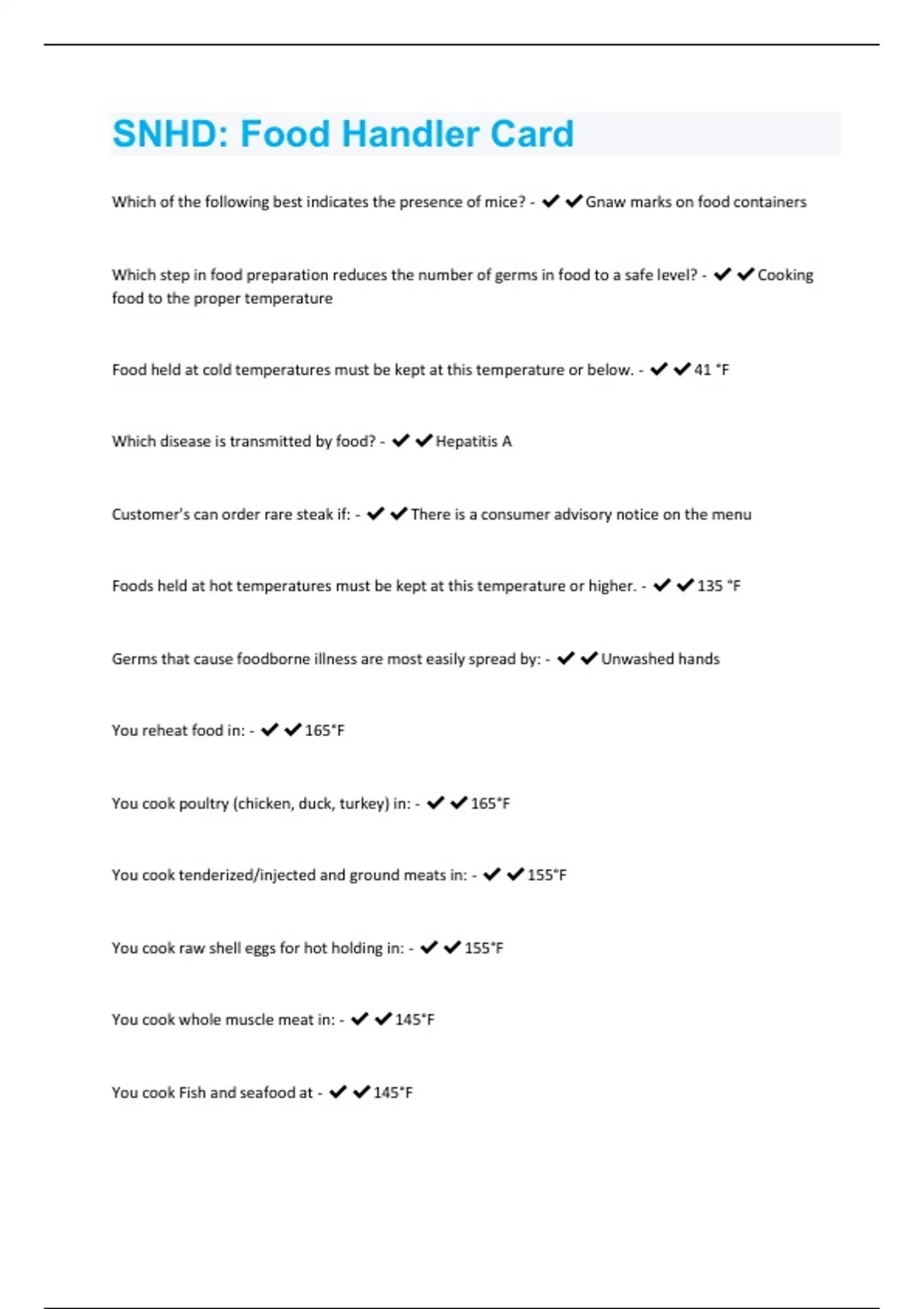 SNHD: Food Handler Card

Which of the following best indicates the presence of mice? - ✔✔Gnaw marks on food containers

Which step in food preparation reduces the number of germs in food to a safe level? - ✔✔Cooking food to the proper temperature

Food held at cold temperatures must be kept at this temperature or below. - ✔✔41 °F

Which disease is transmitted by food? - ✔✔Hepatitis A

Customer's can order rare steak if: - ✔✔There is a consumer advisory notice on the menu

Foods held at hot temperatures must be kept at this temperature or higher. - ✔✔135 °F

Germs that cause foodborne illness are most easily spread by: - ✔✔Unwashed hands

You reheat food in: - ✔✔165°F

You cook poultry (chicken, duck, turkey) in: - ✔✔165°F

You cook tenderized/injected and ground meats in: - ✔✔155°F

You cook raw shell eggs for hot holding in: - ✔✔155°F

You cook whole muscle meat in: - ✔✔145°F

You cook Fish and seafood at - ✔✔145°F